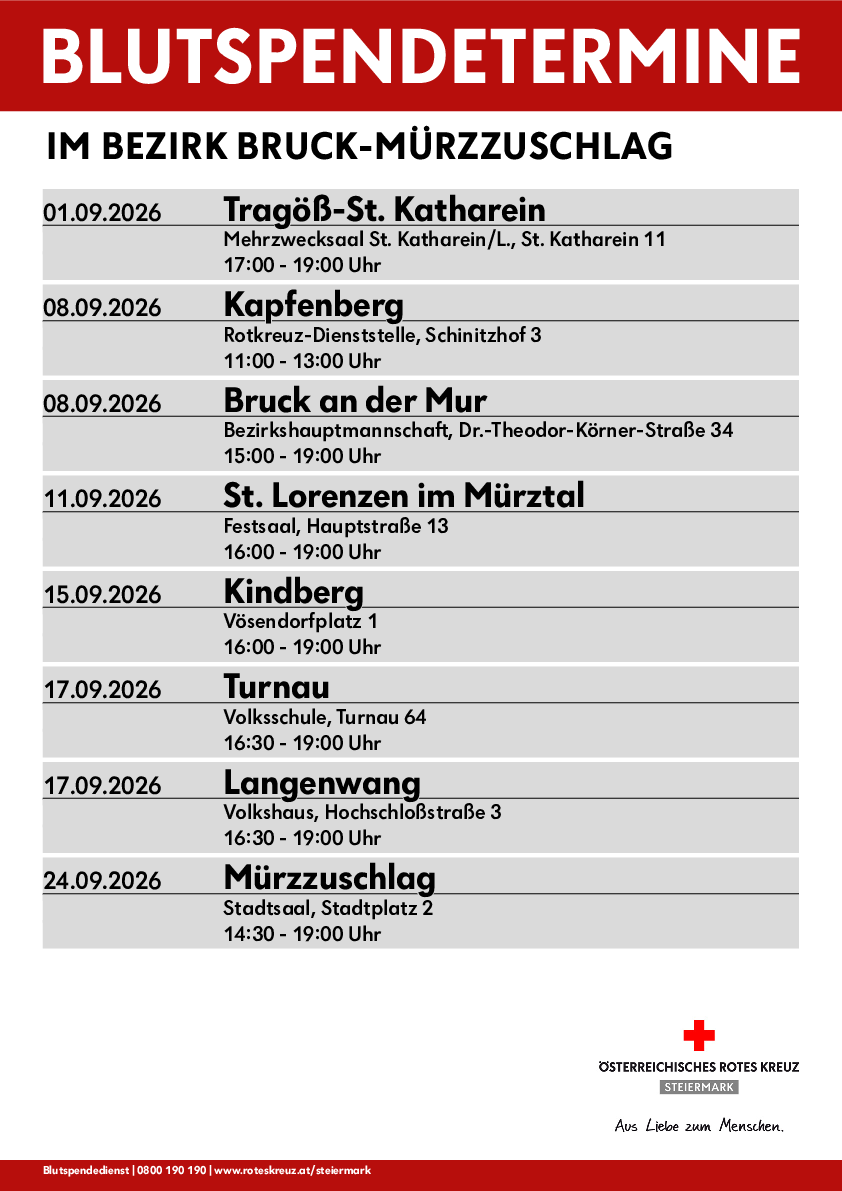 BLUTSPENDETERMINE

IM BEZIRK BRUCK-MÜRZZUSCHLAG

01.09.2026
Tragöß-St. Katharein
Mehrzwecksaal St. Katharein/L., St. Katharein 11
17:00 - 19:00 Uhr

08.09.2026
Kapfenberg
Rotkreuz-Dienststelle, Schinitzhof 3
11:00 - 13:00 Uhr

08.09.2026
Bruck an der Mur
Bezirkshauptmannschaft, Dr.-Theodor-Körner-Straße 34
15:00 - 19:00 Uhr

11.09.2026
St. Lorenzen im Mürztal
Festsaal, Hauptstraße 13
16:00 - 19:00 Uhr

15.09.2026
Kindberg
Vösendorfplatz 1
16:00 - 19:00 Uhr

17.09.2026
Turnau
Volksschule, Turnau 64
16:30 - 19:00 Uhr

17.09.2026
Langenwang
Volkshaus, Hochschloßstraße 3
16:30 - 19:00 Uhr

24.09.2026
Mürzzuschlag
Stadtsaal, Stadtplatz 2
14:30 - 19:00 Uhr

ÖSTERREICHISCHES ROTES KREUZ
STEIERMARK

Aus Liebe zum Menschen.

Blutspendedienst | 0800 190 190 | www.roteskreuz.at/steiermark